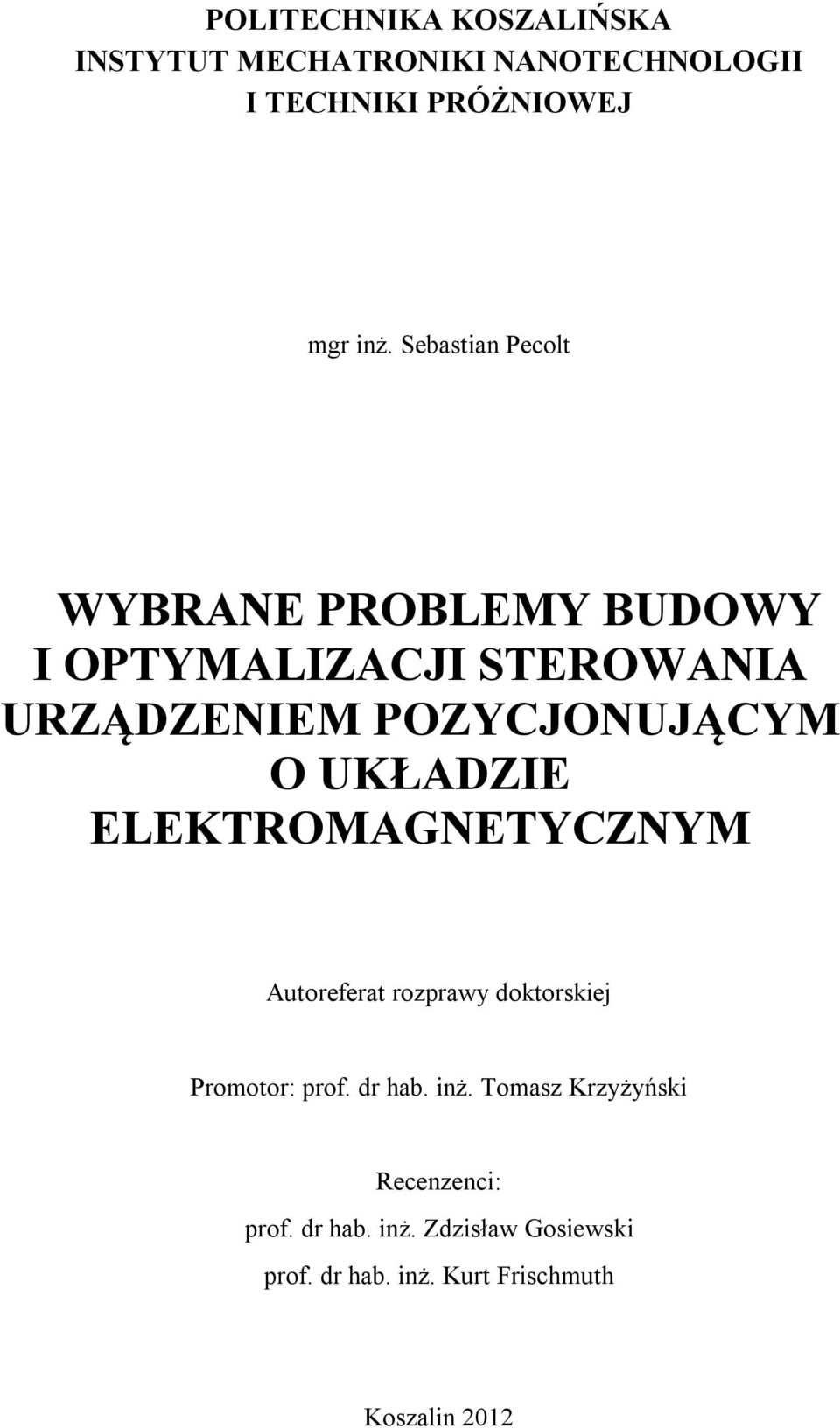 POLITECHNIKA KOSZALIŃSKA
INSTYTUT MECHATRONIKI NANOTECHNOLOGII
I TECHNIKI PRÓŻNIOWEJ

mgr inż. Sebastian Pecolt

WYBRANE PROBLEMY BUDOWY I OPTYMALIZACJI STEROWANIA URZĄDZENIEM POZYCJONUJĄCYM O UKŁADZIE ELEKTROMAGNETYCZNYM

Autoreferat rozprawy doktorskiej

Promotor: prof. dr hab. inż. Tomasz Krzyżyński

Recenzenci:
prof. dr hab. inż. Zdzisław Gosiewski
prof. dr hab. inż. Kurt Frischmuth

Koszalin 2012